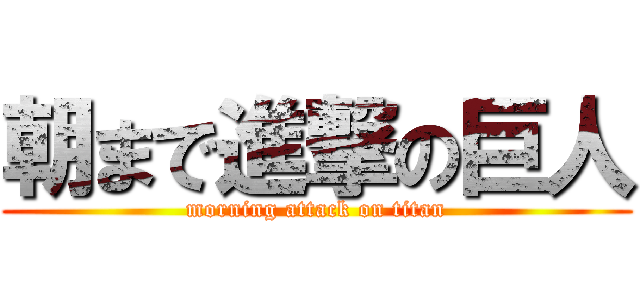 朝まで進撃の巨人
morning attack on titan